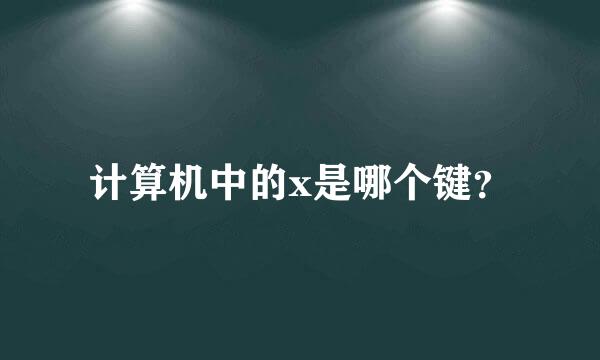 计算机中的x是哪个键？